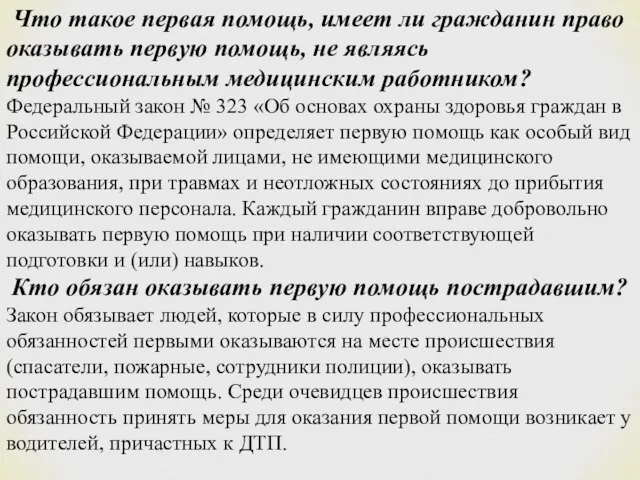 Что такое первая помощь, имеет ли гражданин право оказывать первую помощь, не являясь профессиональным медицинским работником?
Федеральный закон № 323 «Об основах охраны здоровья граждан в Российской Федерации» определяет первую помощь как особый вид помощи, оказываемой лицами, не имеющими медицинского образования, при травмах и неотложных состояниях до прибытия медицинского персонала. Каждый гражданин вправе добровольно оказывать первую помощь при наличии соответствующей подготовки и (или) навыков.

Кто обязан оказывать первую помощь пострадавшим?
Закон обязывает людей, которые в силу профессиональных обязанностей первыми оказываются на месте происшествия (спасатели, пожарные, сотрудники полиции), оказывать пострадавшим помощь. Среди очевидцев происшествия обязанность принять меры для оказания первой помощи возникает у водителей, причастных к ДТП.